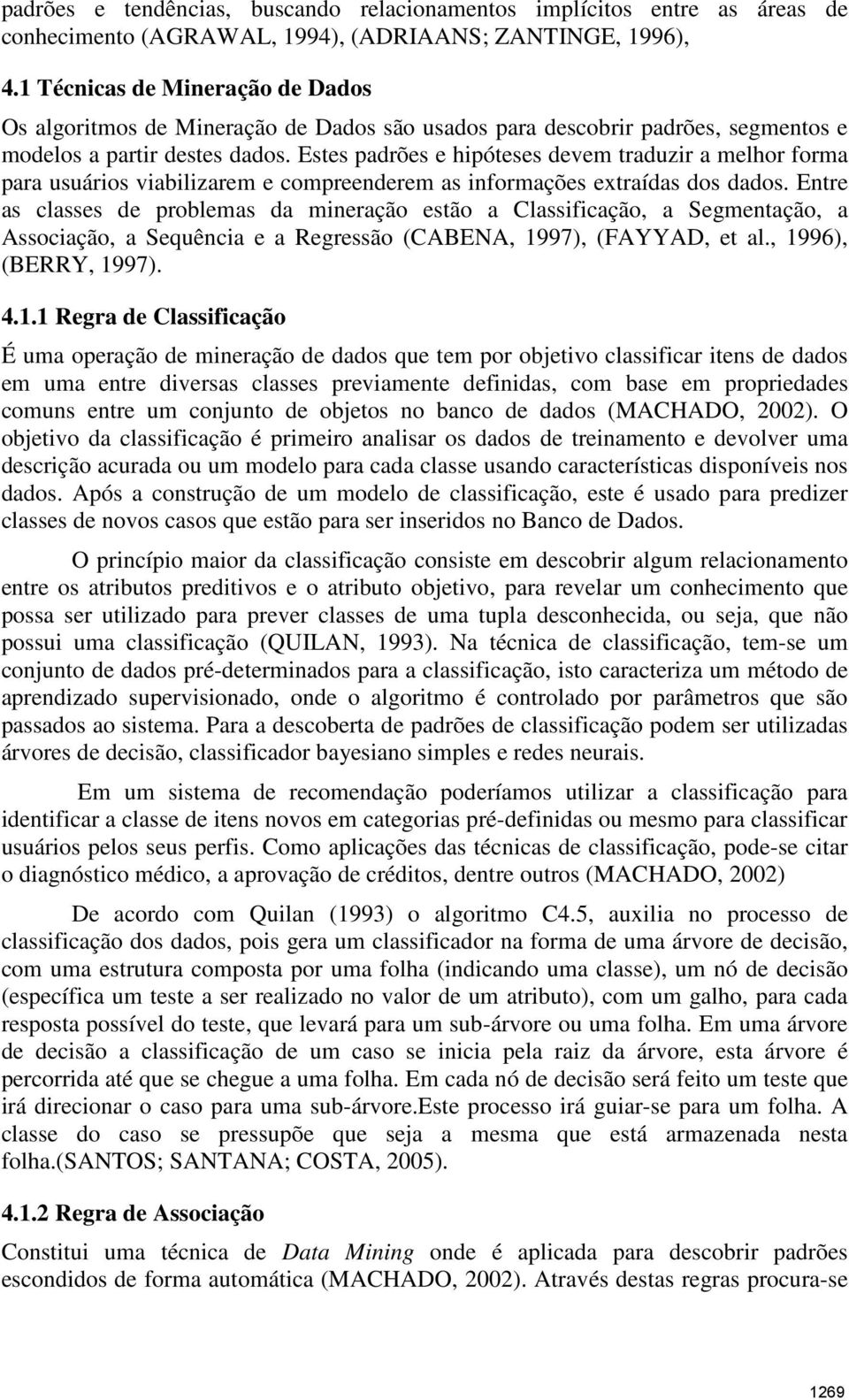 padrões e tendências, buscando relacionamentos implícitos entre as áreas de conhecimento (AGRAWAL, 1994), (ADRIAANS; ZANTINGE, 1996),

4.1 Técnicas de Mineração de Dados

Os algoritmos de Mineração de Dados são usados para descobrir padrões, segmentos e modelos a partir destes dados. Estes padrões e hipóteses devem traduzir a melhor forma para usuários viabilizarem e compreenderem as informações extraídas dos dados. Entre as classes de problemas da mineração estão a Classificação, a Segmentação, a Associação, a Sequência e a Regressão (CABENA, 1997), (FAYYAD, et al., 1996), (BERRY, 1997).

4.1.1 Regra de Classificação

É uma operação de mineração de dados que tem por objetivo classificar itens de dados em uma entre diversas classes previamente definidas, com base em propriedades comuns entre um conjunto de objetos no banco de dados (MACHADO, 2002). O objetivo da classificação é primeiro analisar os dados de treinamento e devolver uma descrição acurada ou um modelo para cada classe usando características disponíveis nos dados. Após a construção de um modelo de classificação, este é usado para predizer classes de novos casos que estão para ser inseridos no Banco de Dados.

O princípio maior da classificação consiste em descobrir algum relacionamento entre os atributos preditivos e o atributo objetivo, para revelar um conhecimento que possa ser utilizado para prever classes de uma tupla desconhecida, ou seja, que não possui uma classificação (QUILAN, 1993). Na técnica de classificação, tem-se um conjunto de dados pré-determinados para a classificação, isto caracteriza um método de aprendizado supervisionado, onde o algoritmo é controlado por parâmetros que são passados ao sistema. Para a descoberta de padrões de classificação podem ser utilizadas árvores de decisão, classificador bayesiano simples e redes neurais.

Em um sistema de recomendação poderíamos utilizar a classificação para identificar a classe de itens novos em categorias pré-definidas ou mesmo para classificar usuários pelos seus perfis. Como aplicações das técnicas de classificação, pode-se citar o diagnóstico médico, a aprovação de créditos, dentre outros (MACHADO, 2002)

De acordo com Quilan (1993) o algoritmo C4.5, auxilia no processo de classificação dos dados, pois gera um classificador na forma de uma árvore de decisão, com uma estrutura composta por uma folha (indicando uma classe), um nó de decisão (específica um teste a ser realizado no valor de um atributo), com um galho, para cada resposta possível do teste, que levará para um sub-árvore ou uma folha. Em uma árvore de decisão a classificação de um caso se inicia pela raiz da árvore, esta árvore é percorrida até que se chegue a uma folha. Em cada nó de decisão será feito um teste que irá direcionar o caso para uma sub-árvore.Este processo irá guiar-se para um folha. A classe do caso se pressupõe que seja a mesma que está armazenada nesta folha.(SANTOS; SANTANA; COSTA, 2005).

4.1.2 Regra de Associação

Constitui uma técnica de Data Mining onde é aplicada para descobrir padrões escondidos de forma automática (MACHADO, 2002). Através destas regras procura-se

1269